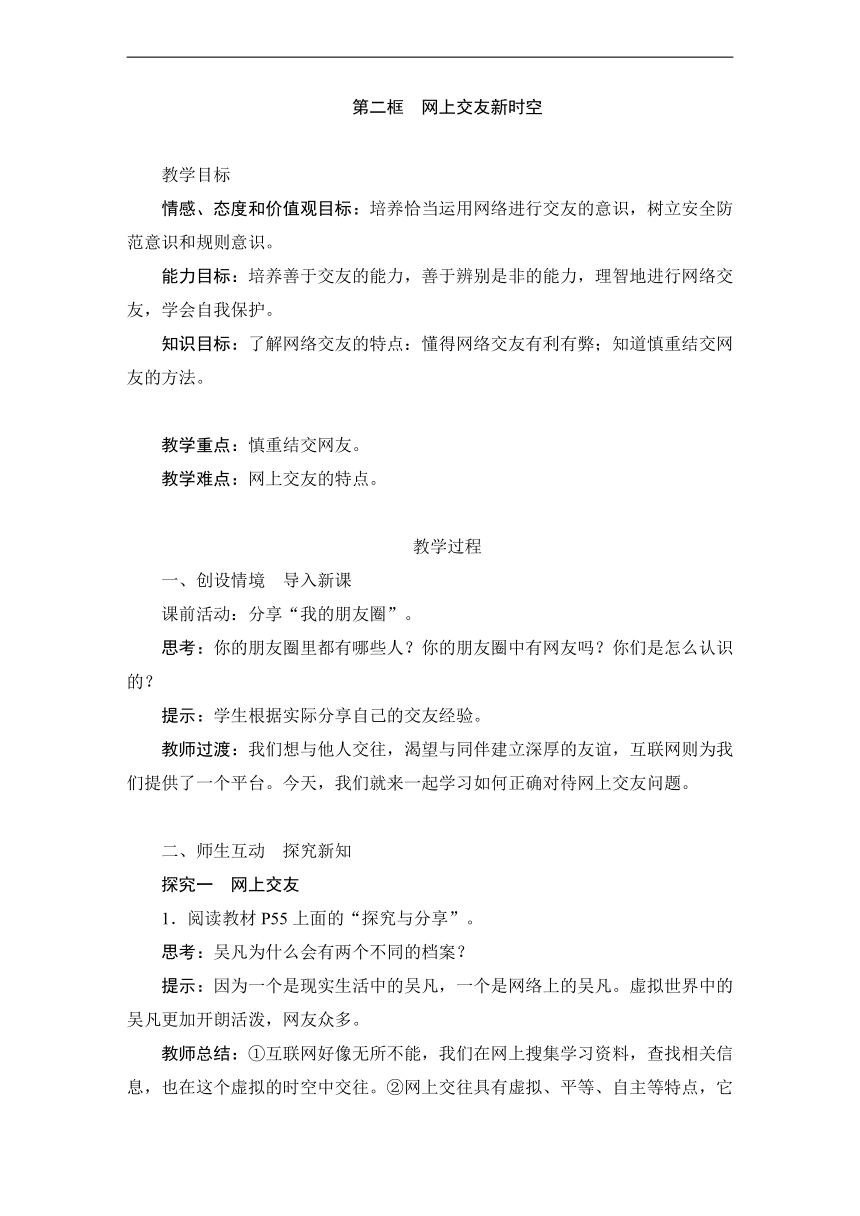 第二框　网上交友新时空

教学目标

情感、态度和价值观目标：培养恰当运用网络进行交友的意识，树立安全防范意识和规则意识。

能力目标：培养善于交友的能力，善于辨别是非的能力，理智地进行网络交友，学会自我保护。

知识目标：了解网络交友的特点：懂得网络交友有利有弊；知道慎重结交网友的方法。

教学重点：慎重结交网友。

教学难点：网上交友的特点。

教学过程

一、创设情境　导入新课

课前活动：分享“我的朋友圈”。

思考：你的朋友圈里都有哪些人？你的朋友圈中有网友吗？你们是怎么认识的？

提示：学生根据实际分享自己的交友经验。

教师过渡：我们想与他人交往，渴望与同伴建立深厚的友谊，互联网则为我们提供了一个平台。今天，我们就来一起学习如何正确对待网上交友问题。

二、师生互动　探究新知

探究一　网上交友

1．阅读教材 P55 上面的“探究与分享”。

思考：吴凡为什么会有两个不同的档案？

提示：因为一个是现实生活中的吴凡，一个是网络上的吴凡。虚拟世界中的吴凡更加开朗活泼，网友众多。

教师总结：①互联网好像无所不能，我们在网上搜集学习资料，查找相关信息，也在这个虚拟的时空中交往。②网上交往具有虚拟、平等、自主等特点，它